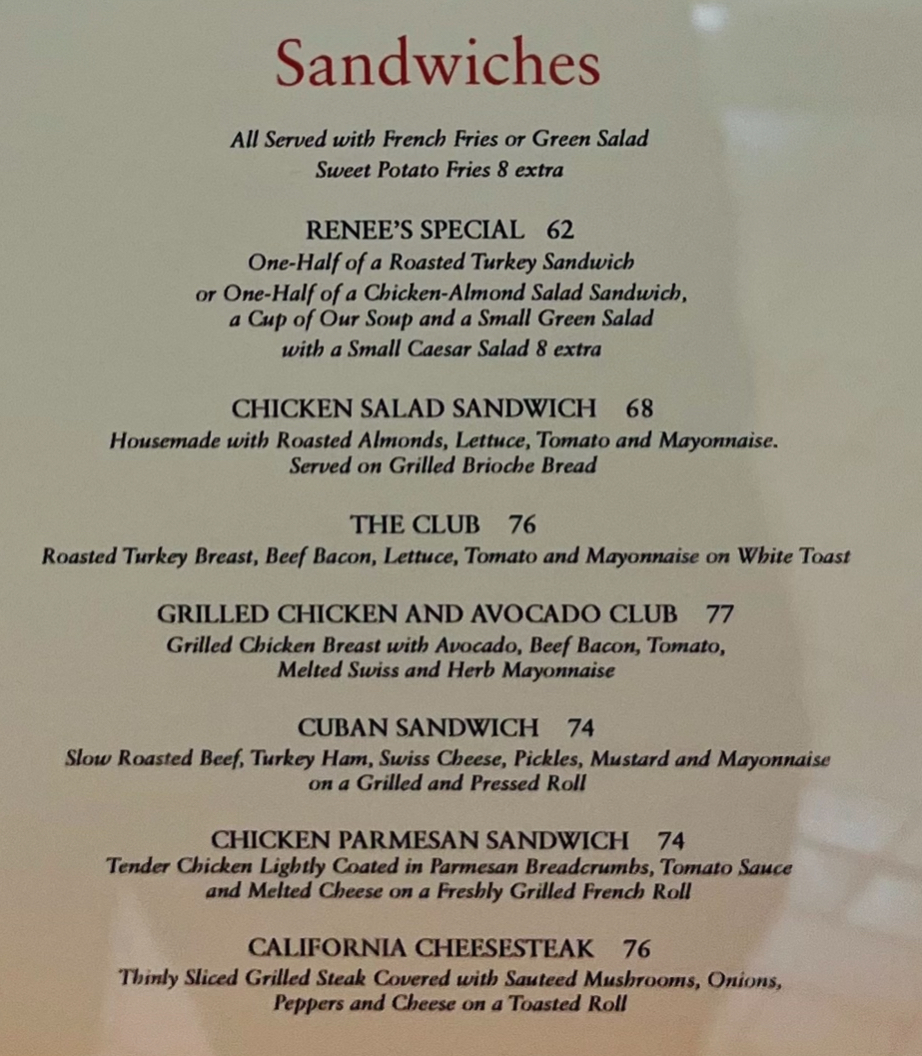 Sandwiches

All Served with French Fries or Green Salad
Sweet Potato Fries 8 extra

RENEE'S SPECIAL 62
One-Half of a Roasted Turkey Sandwich or One-Half of a Chicken-Almond Salad Sandwich, a Cup of Our Soup and a Small Green Salad with a Small Caesar Salad 8 extra

CHICKEN SALAD SANDWICH 68
Housemade with Roasted Almonds, Lettuce, Tomato and Mayonnaise. Served on Grilled Brioche Bread

THE CLUB 76
Roasted Turkey Breast, Beef Bacon, Lettuce, Tomato and Mayonnaise on White Toast

GRILLED CHICKEN AND AVOCADO CLUB 77
Grilled Chicken Breast with Avocado, Beef Bacon, Tomato, Melted Swiss and Herb Mayonnaise

CUBAN SANDWICH 74
Slow Roasted Beef, Turkey Ham, Swiss Cheese, Pickles, Mustard and Mayonnaise on a Grilled and Pressed Roll

CHICKEN PARMESAN SANDWICH 74
Tender Chicken Lightly Coated in Parmesan Breadcrumbs, Tomato Sauce and Melted Cheese on a Freshly Grilled French Roll

CALIFORNIA CHEESESTEAK 76
Thinly Sliced Grilled Steak Covered with Sauteed Mushrooms, Onions, Peppers and Cheese on a Toasted Roll